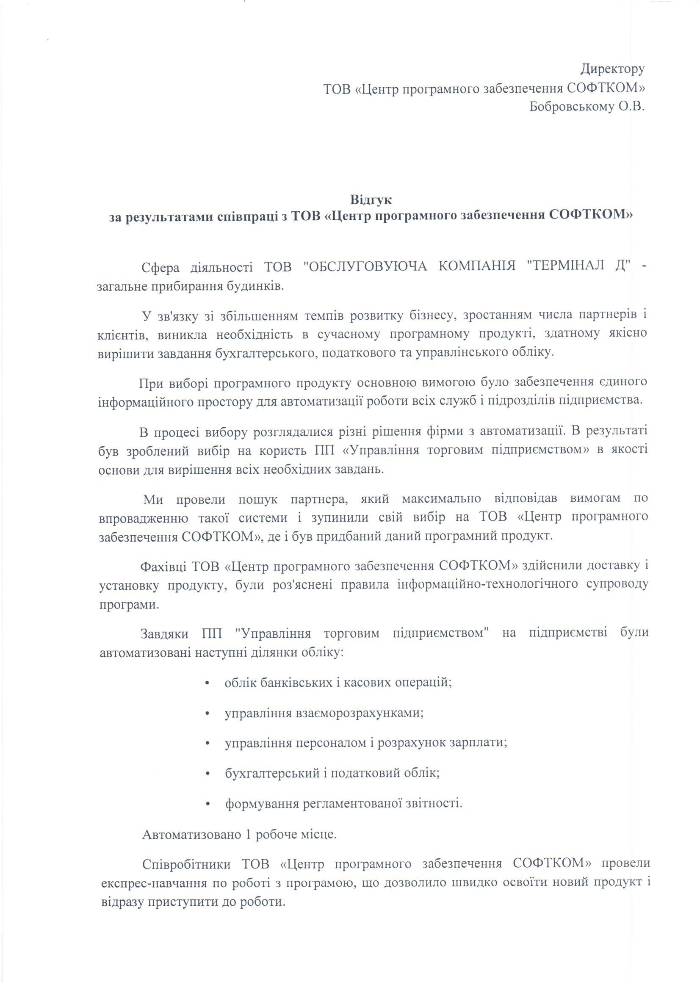 Директору
ТОВ «Центр програмного забезпечення СОФТКОМ»
Бобровському О.В.

Відгук
за результатами співпраці з ТОВ «Центр програмного забезпечення СОФТКОМ»

Сфера діяльності ТОВ "ОБСЛУГОВУЮЧА КОМПАНІЯ "ТЕРМІНАЛ Д" - загальне прибирання будинків.

У зв'язку зі збільшенням темпів розвитку бізнесу, зростанням числа партнерів і клієнтів, виникла необхідність в сучасному програмному продукті, здатному якісно вирішити завдання бухгалтерського, податкового та управлінського обліку.

При виборі програмного продукту основною вимогою було забезпечення єдиного інформаційного простору для автоматизації роботи всіх служб і підрозділів підприємства.

В процесі вибору розглядалися різні рішення фірми з автоматизації. В результаті був зроблений вибір на користь ПП «Управління торговим підприємством» в якості основи для вирішення всіх необхідних завдань.

Ми провели пошук партнера, який максимально відповідав вимогам по впровадженню такої системи і зупинили свій вибір на ТОВ «Центр програмного забезпечення СОФТКОМ», де і був придбаний даний програмний продукт.

Фахівці ТОВ «Центр програмного забезпечення СОФТКОМ» здійснили доставку і установку продукту, були роз'яснені правила інформаційно-технологічного супроводу програми.

Завдяки ПП "Управління торговим підприємством" на підприємстві були автоматизовані наступні ділянки обліку:

• облік банківських і касових операцій;
• управління взаєморозрахунками;
• управління персоналом і розрахунок зарплати;
• бухгалтерський і податковий облік;
• формування регламентованої звітності.

Автоматизовано 1 робоче місце.

Співробітники ТОВ «Центр програмного забезпечення СОФТКОМ» провели експрес-навчання по роботі з програмою, що дозволило швидко освоїти новий продукт і відразу приступити до роботи.